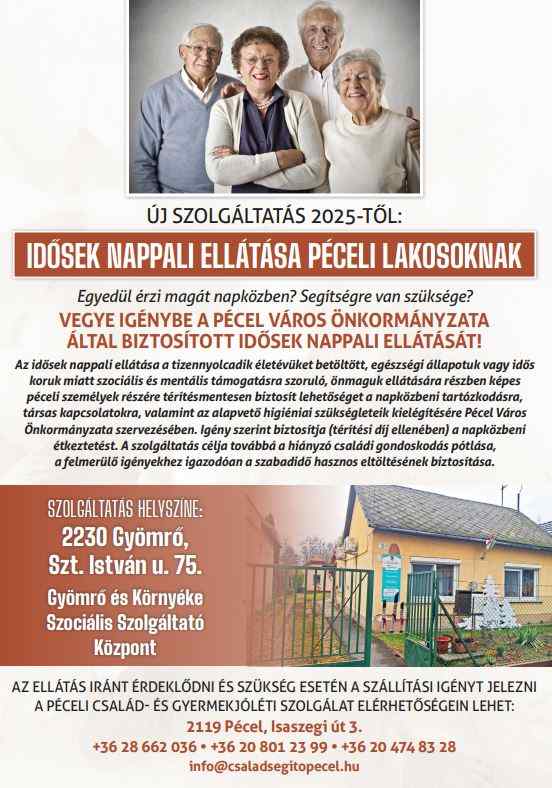 ÚJ SZOLGÁLTATÁS 2025-TŐL:

IDŐSEK NAPPALI ELLÁTÁSA PÉCELI LAKOSOKNAK

Egyedül érzi magát napközben? Segítségre van szüksége?

VEGYE IGÉNYBE A PÉCEL VÁROS ÖNKORMÁNYZATA ÁLTAL BIZTOSÍTOTT IDŐSEK NAPPALI ELLÁTÁSÁT!

Az idősek nappali ellátása a tizennyolcadik életévüket betöltött, egészségi állapotuk vagy idős koruk miatt szociális és mentális támogatásra szoruló, önmaguk ellátására részben képes péceli személyek részére térítésmentesen biztosít lehetőséget a napközbeni tartózkodásra, társas kapcsolatokra, valamint az alapvető higiéniai szükségleteik kielégítésére Pécel Város Önkormányzata szervezésében. Igény szerint biztosítja (térítési díj ellenében) a napközbeni étkeztetést. A szolgáltatás célja továbbá a hiányzó családi gondoskodás pótlása, a felmerülő igényekhez igazodóan a szabadidő hasznos eltöltésének biztosítása.

SZOLGÁLTATÁS HELYSZÍNE:
2230 Gyömrő, Szt. István u. 75.
Gyömrő és Környéke Szociális Szolgáltató Központ

AZ ELLÁTÁS IRÁNT ÉRDEKLŐDNI ÉS SZÜKSÉG ESETÉN A SZÁLLÍTÁSI IGÉNYT JELEZNI A PÉCELI CSALÁD- ÉS GYERMEKJÓLÉTI SZOLGÁLAT ELÉRHETŐSÉGEIN LEHET:
2119 Pécel, Isaszegi út 3.
+36 28 662 036 • +36 20 801 23 99 • +36 20 474 83 28
info@csaladsegitopecel.hu